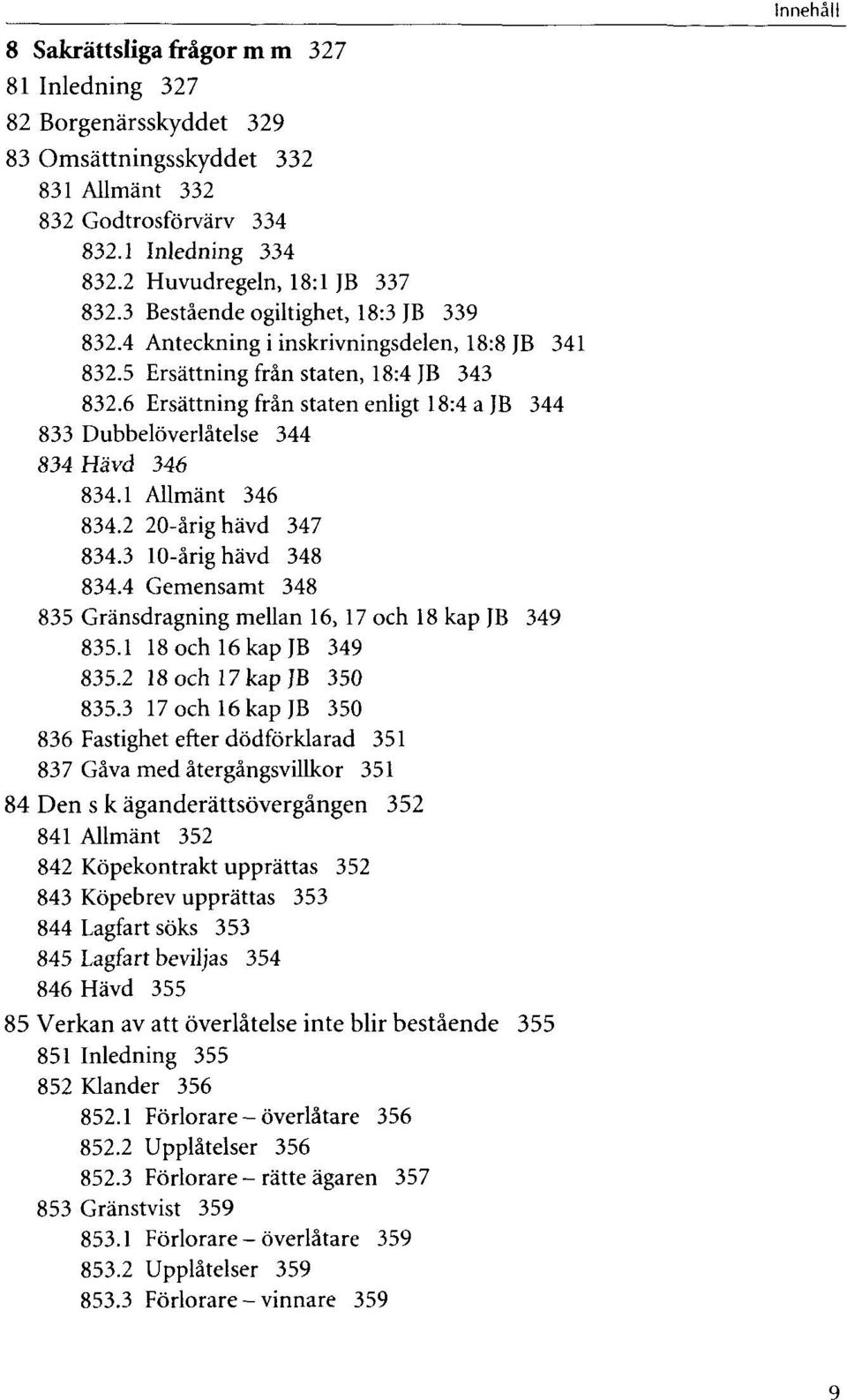 Innehåll

8 Sakrättsliga frågor m m 327
81 Inledning 327
82 Borgenärsskyddet 329
83 Omsättningsskyddet 332
831 Allmänt 332
832 Godtrosförvärv 334
832.1 Inledning 334
832.2 Huvudregeln, 18:1 JB 337
832.3 Bestående ogiltighet, 18:3 JB 339
832.4 Anteckning i inskrivningsdelen, 18:8 JB 341
832.5 Ersättning från staten, 18:4 JB 343
832.6 Ersättning från staten enligt 18:4 a JB 344
833 Dubbelöverlåtelse 344
834 Hävd 346
834.1 Allmänt 346
834.2 20-årig hävd 347
834.3 10-årig hävd 348
834.4 Gemensamt 348
835 Gränsdragning mellan 16, 17 och 18 kap JB 349
835.1 18 och 16 kap JB 349
835.2 18 och 17 kap JB 350
835.3 17 och 16 kap JB 350
836 Fastighet efter dödförklarad 351
837 Gåva med återgångsvillkor 351
84 Den s k äganderättsövergången 352
841 Allmänt 352
842 Köpekontrakt upprättas 352
843 Köpebrev upprättas 353
844 Lagfart söks 353
845 Lagfart beviljas 354
846 Hävd 355
85 Verkan av att överlåtelse inte blir bestående 355
851 Inledning 355
852 Klander 356
852.1 Förlorare – överlåtare 356
852.2 Upplåtelser 356
852.3 Förlorare – rätte ägaren 357
853 Gränstvist 359
853.1 Förlorare – överlåtare 359
853.2 Upplåtelser 359
853.3 Förlorare – vinnare 359

9